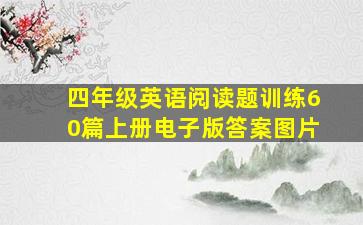 四年级英语阅读题训练60篇上册电子版答案图片